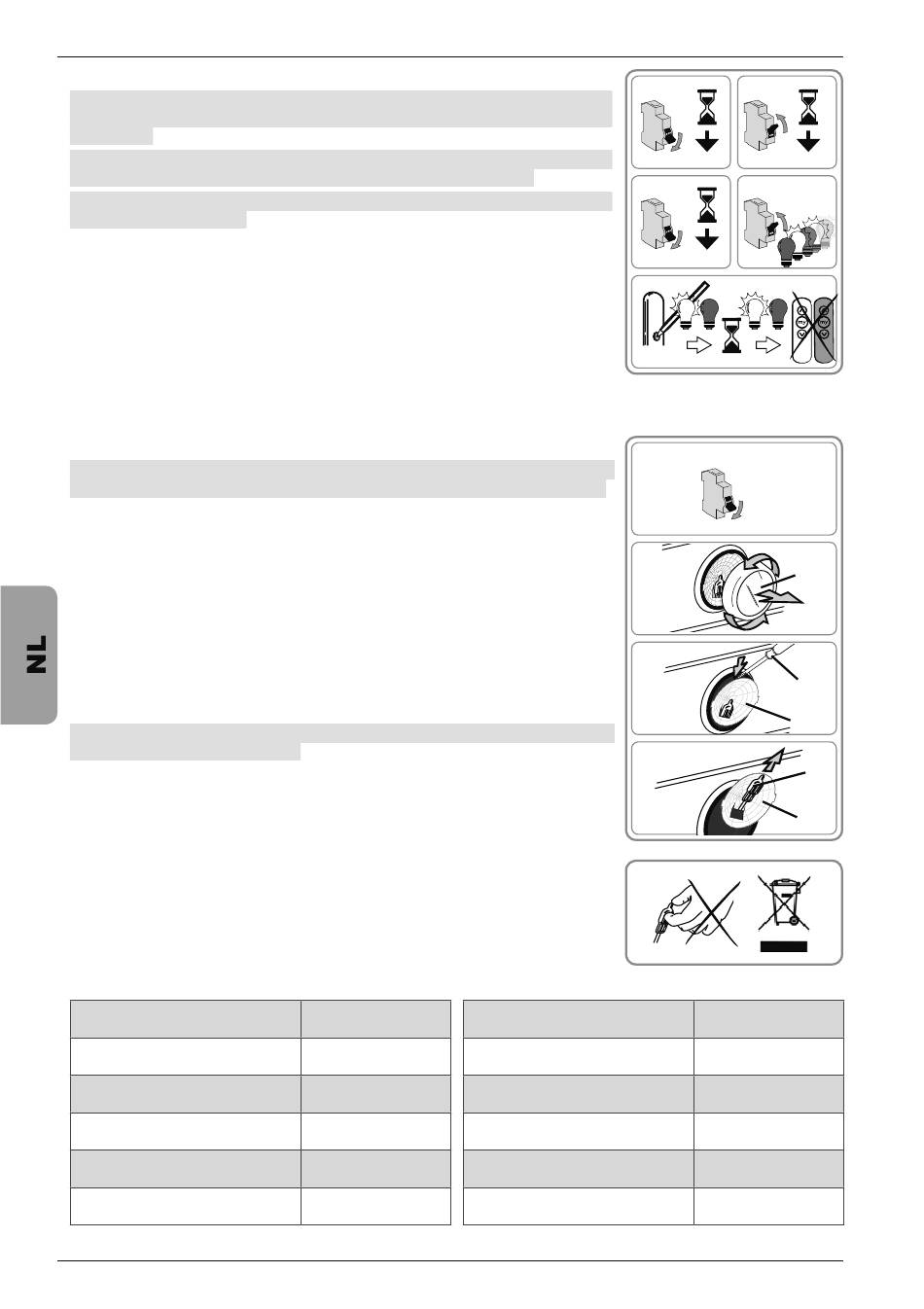 NL